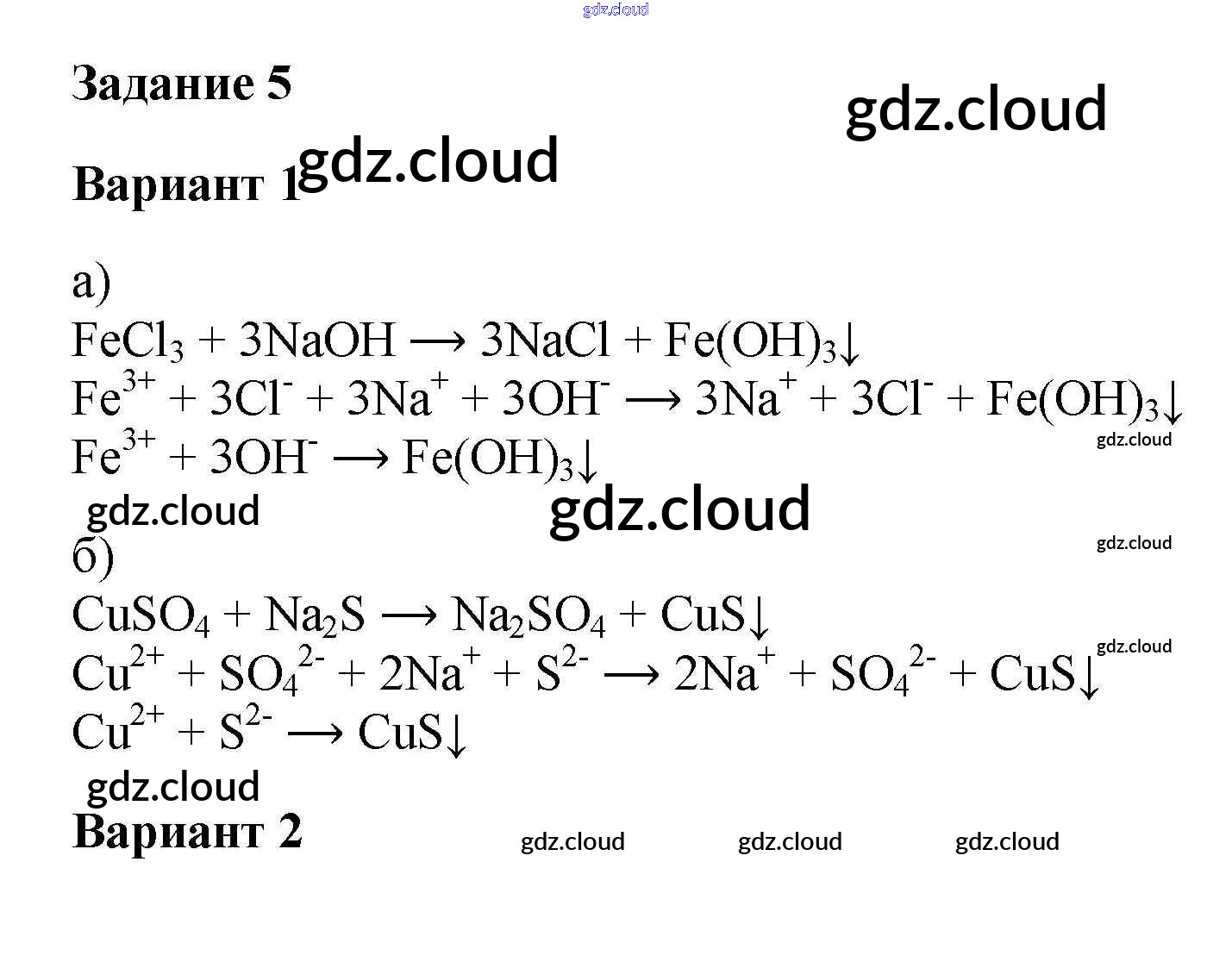 Задание 5

Вариант 1

а)
$FeCl_3 + 3NaOH \longrightarrow 3NaCl + Fe(OH)_3\downarrow$
$Fe^{3+} + 3Cl^- + 3Na^+ + 3OH^- \longrightarrow 3Na^+ + 3Cl^- + Fe(OH)_3\downarrow$
$Fe^{3+} + 3OH^- \longrightarrow Fe(OH)_3\downarrow$

б)
$CuSO_4 + Na_2S \longrightarrow Na_2SO_4 + CuS\downarrow$
$Cu^{2+} + SO_4^{2-} + 2Na^+ + S^{2-} \longrightarrow 2Na^+ + SO_4^{2-} + CuS\downarrow$
$Cu^{2+} + S^{2-} \longrightarrow CuS\downarrow$

Вариант 2

gdz.cloud